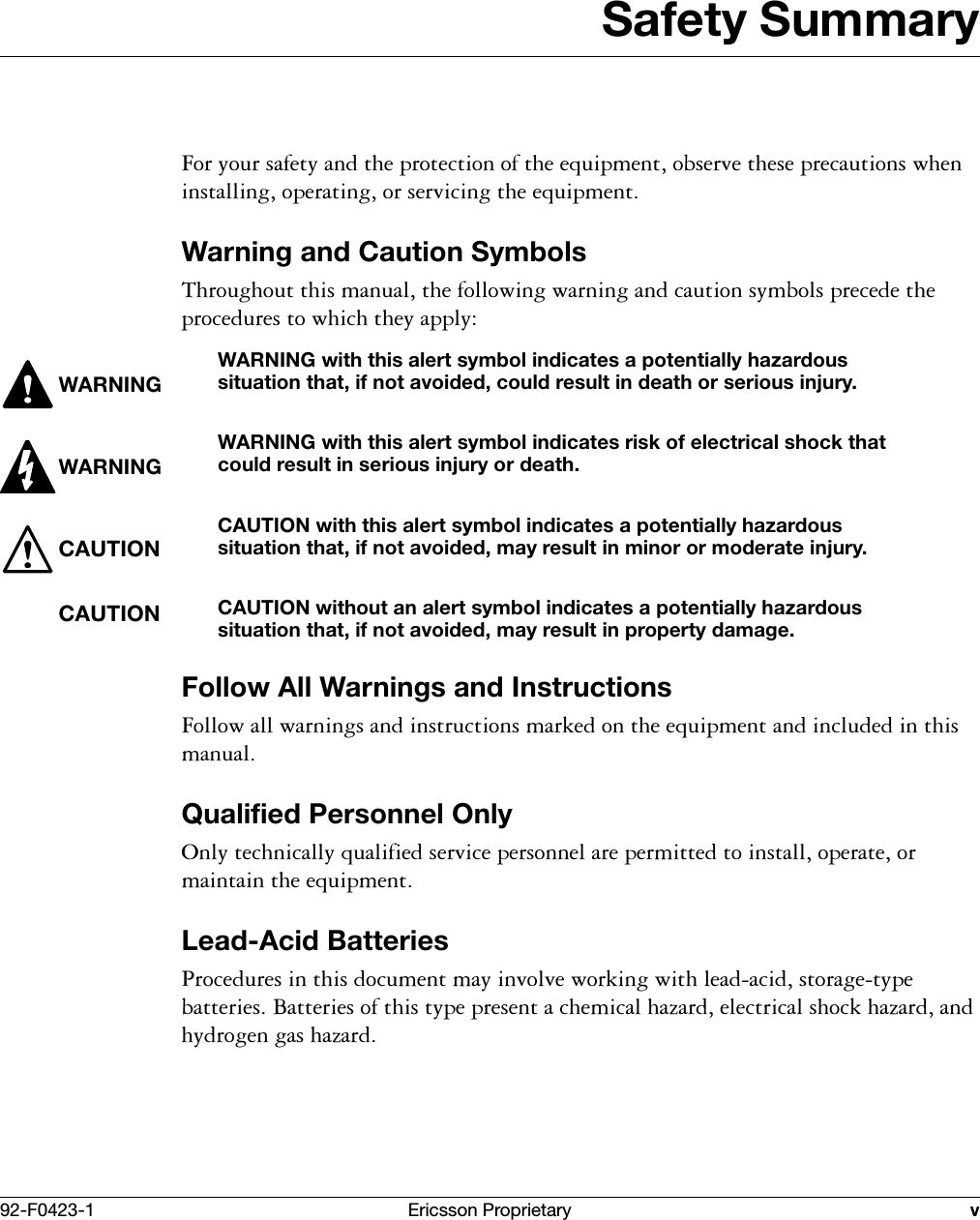 Safety Summary

For your safety and the protection of the equipment, observe these precautions when installing, operating, or servicing the equipment.

Warning and Caution Symbols

Throughout this manual, the following warning and caution symbols precede the procedures to which they apply:

WARNING
WARNING with this alert symbol indicates a potentially hazardous situation that, if not avoided, could result in death or serious injury.

WARNING
WARNING with this alert symbol indicates risk of electrical shock that could result in serious injury or death.

CAUTION
CAUTION with this alert symbol indicates a potentially hazardous situation that, if not avoided, may result in minor or moderate injury.

CAUTION
CAUTION without an alert symbol indicates a potentially hazardous situation that, if not avoided, may result in property damage.

Follow All Warnings and Instructions

Follow all warnings and instructions marked on the equipment and included in this manual.

Qualified Personnel Only

Only technically qualified service personnel are permitted to install, operate, or maintain the equipment.

Lead-Acid Batteries

Procedures in this document may involve working with lead-acid, storage-type batteries. Batteries of this type present a chemical hazard, electrical shock hazard, and hydrogen gas hazard.

92-F0423-1 Ericsson Proprietary v